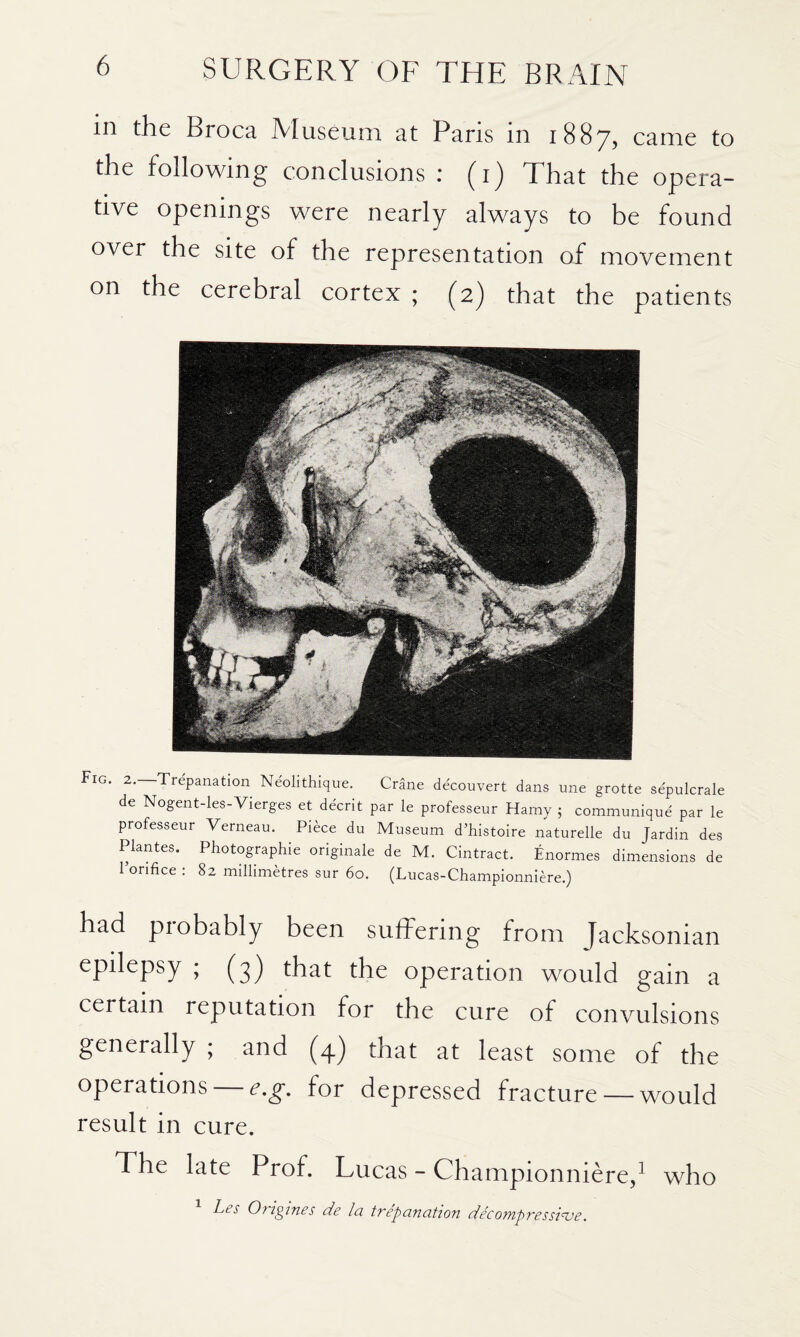 6 SURGERY OF THE BRAIN

in the Broca Museum at Paris in 1887, came to the following conclusions : (1) That the operative openings were nearly always to be found over the site of the representation of movement on the cerebral cortex ; (2) that the patients

Fig. 2.—Trépanation Néolithique. Crâne découvert dans une grotte sépulcrale de Nogent-les-Vierges et décrit par le professeur Hamy ; communiqué par le professeur Verneau. Pièce du Museum d'histoire naturelle du Jardin des Plantes. Photographie originale de M. Cintract. Énormes dimensions de l'orifice : 82 millimètres sur 60. (Lucas-Championnière.)

had probably been suffering from Jacksonian epilepsy ; (3) that the operation would gain a certain reputation for the cure of convulsions generally ; and (4) that at least some of the operations — e.g. for depressed fracture — would result in cure.

The late Prof. Lucas - Championnière,$^1$ who

$^1$ Les Origines de la trépanation décompressive.